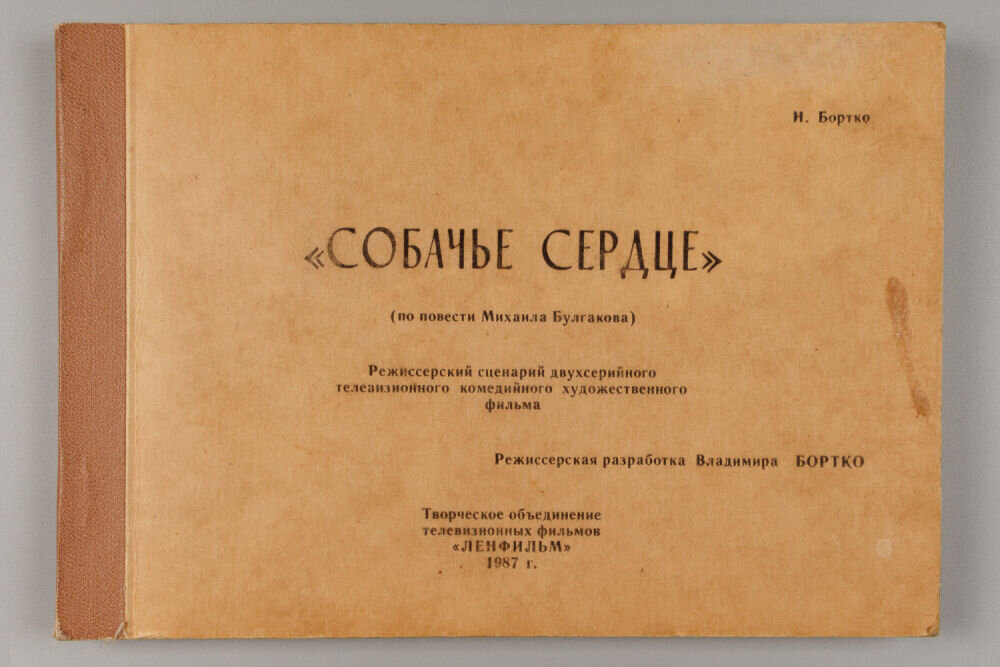 Н. Бортко

«СОБАЧЬЕ СЕРДЦЕ»

(по повести Михаила Булгакова)

Режиссерский сценарий двухсерийного телевизионного комедийного художественного фильма

Режиссерская разработка Владимира БОРТКО

Творческое объединение телевизионных фильмов «ЛЕНФИЛЬМ» 1987 г.